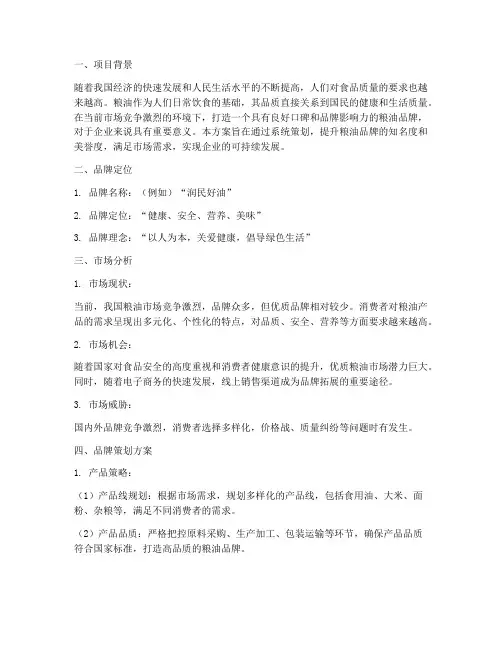 一、项目背景

随着我国经济的快速发展和人民生活水平的不断提高，人们对食品质量的要求也越来越高。粮油作为人们日常饮食的基础，其品质直接关系到国民的健康和生活质量。在当前市场竞争激烈的环境下，打造一个具有良好口碑和品牌影响力的粮油品牌，对于企业来说具有重要意义。本方案旨在通过系统策划，提升粮油品牌的知名度和美誉度，满足市场需求，实现企业的可持续发展。

二、品牌定位

1. 品牌名称：（例如）“润民好油”

2. 品牌定位：“健康、安全、营养、美味”

3. 品牌理念：“以人为本，关爱健康，倡导绿色生活”

三、市场分析

1. 市场现状：

当前，我国粮油市场竞争激烈，品牌众多，但优质品牌相对较少。消费者对粮油产品的需求呈现出多元化、个性化的特点，对品质、安全、营养等方面要求越来越高。

2. 市场机会：

随着国家对食品安全的高度重视和消费者健康意识的提升，优质粮油市场潜力巨大。同时，随着电子商务的快速发展，线上销售渠道成为品牌拓展的重要途径。

3. 市场威胁：

国内外品牌竞争激烈，消费者选择多样化，价格战、质量纠纷等问题时有发生。

四、品牌策划方案

1. 产品策略：

（1）产品线规划：根据市场需求，规划多样化的产品线，包括食用油、大米、面粉、杂粮等，满足不同消费者的需求。

（2）产品品质：严格把控原料采购、生产加工、包装运输等环节，确保产品品质符合国家标准，打造高品质的粮油品牌。